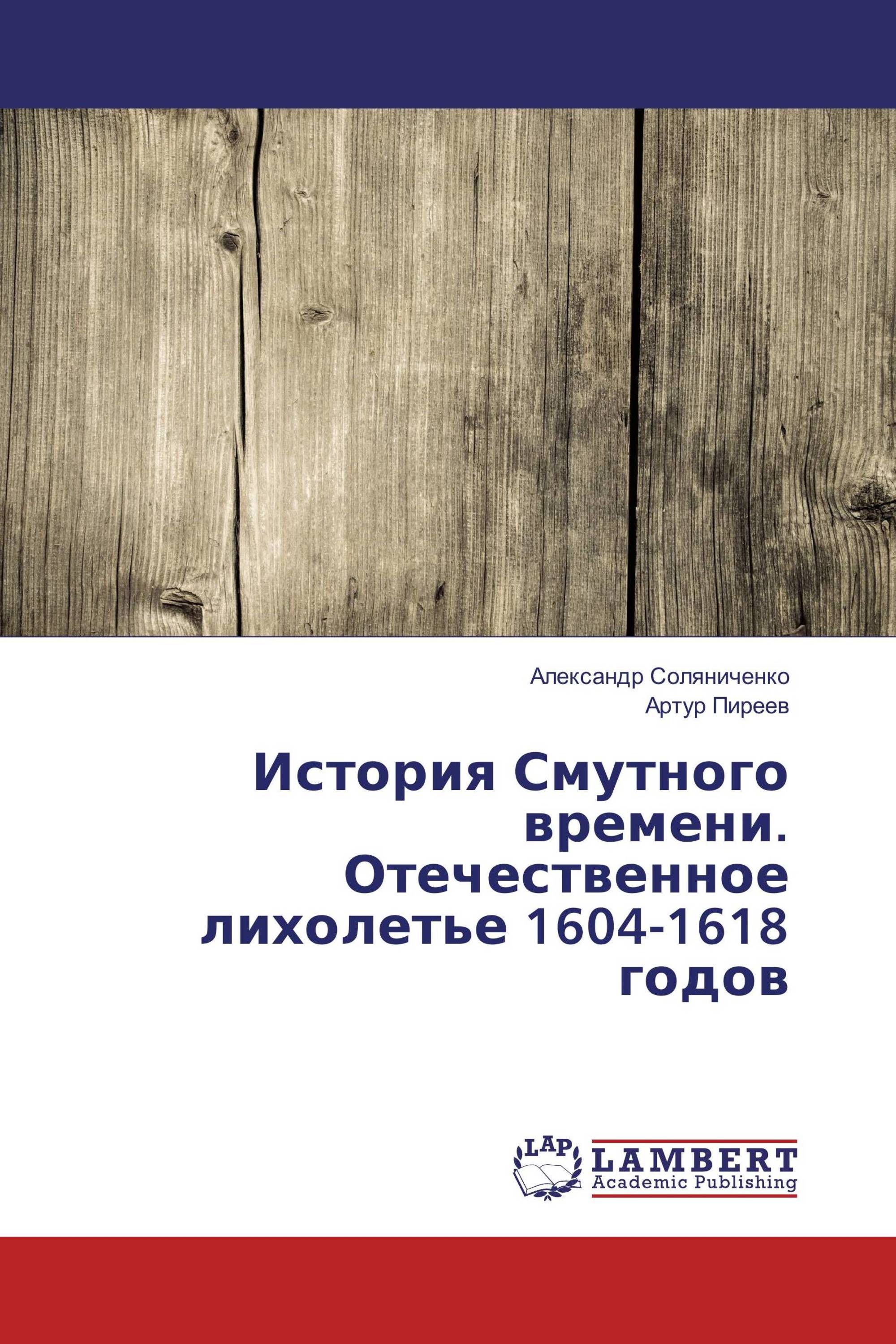 Александр Соляниченко
Артур Пиреев

История Смутного времени. Отечественное лихолетье 1604-1618 годов

LAP
LAMBERT
Academic Publishing